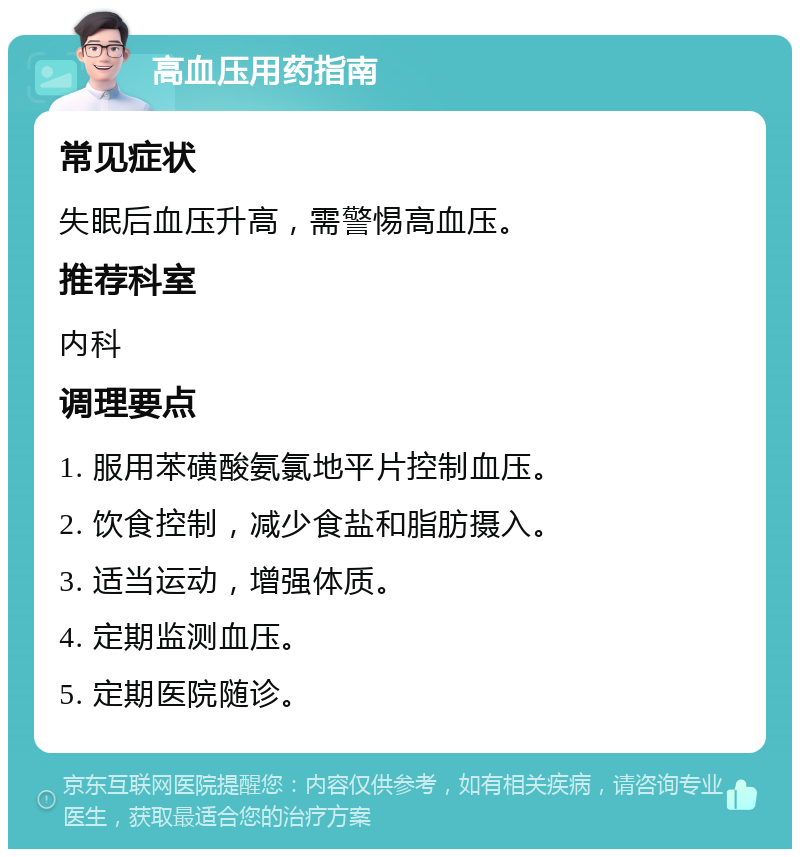 高血压用药指南

常见症状

失眠后血压升高，需警惕高血压。

推荐科室

内科

调理要点

1. 服用苯磺酸氨氯地平片控制血压。

2. 饮食控制，减少食盐和脂肪摄入。

3. 适当运动，增强体质。

4. 定期监测血压。

5. 定期医院随诊。

京东互联网医院提醒您：内容仅供参考，如有相关疾病，请咨询专业医生，获取最适合您的治疗方案